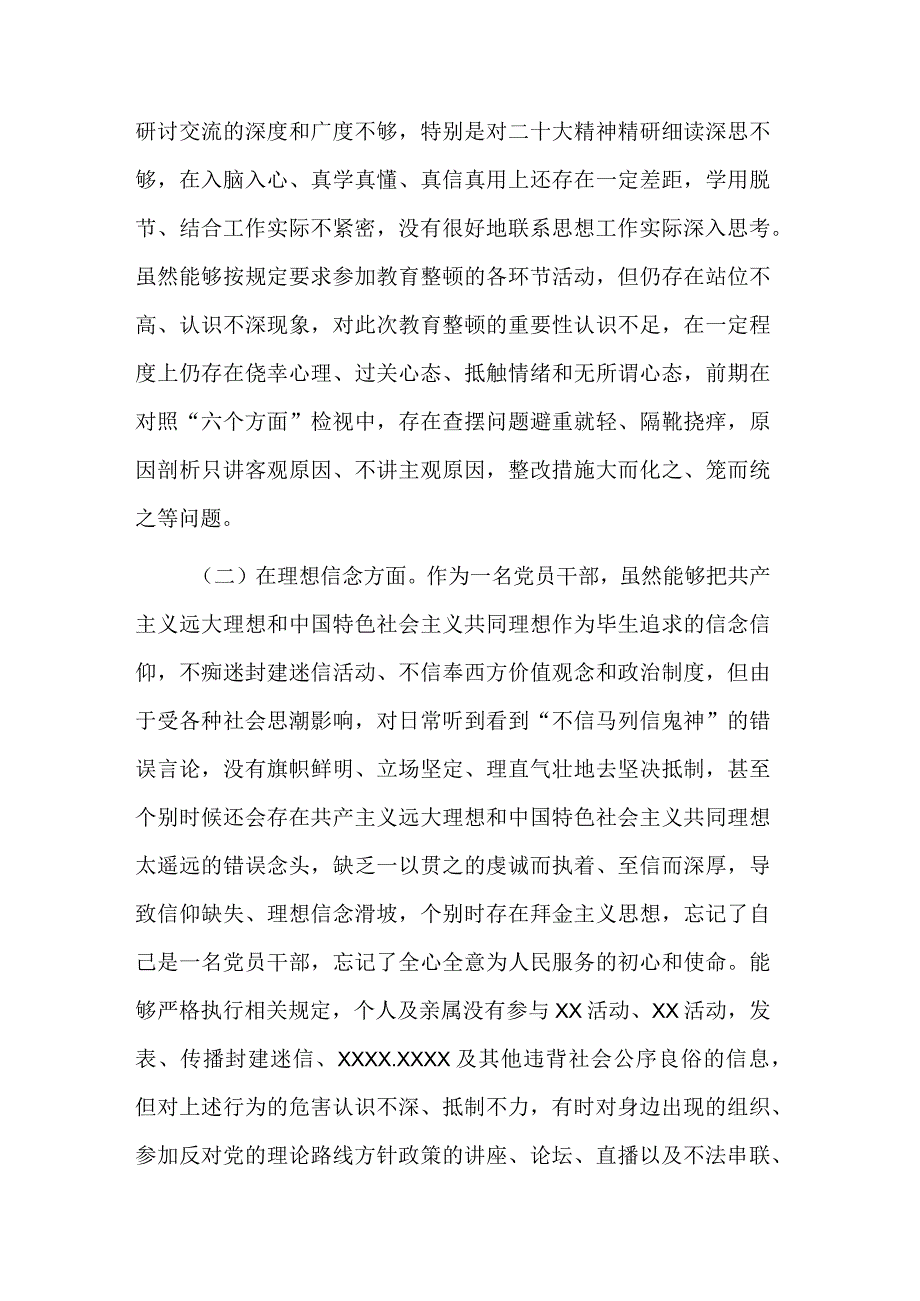 研讨交流的深度和广度不够，特别是对二十大精神精研细读深思不够，在入脑入心、真学真懂、真信真用上还存在一定差距，学用脱节、结合工作实际不紧密，没有很好地联系思想工作实际深入思考。虽然能够按规定要求参加教育整顿的各环节活动，但仍存在站位不高、认识不深现象，对此次教育整顿的重要性认识不足，在一定程度上仍存在侥幸心理、过关心态、抵触情绪和无所谓心态，前期在对照“六个方面”检视中，存在查摆问题避重就轻、隔靴挠痒，原因剖析只讲客观原因、不讲主观原因，整改措施大而化之、笼而统之等问题。

（二）在理想信念方面。作为一名党员干部，虽然能够把共产主义远大理想和中国特色社会主义共同理想作为毕生追求的信念信仰，不痴迷封建迷信活动、不信奉西方价值观念和政治制度，但由于受各种社会思潮影响，对日常听到看到“不信马列信鬼神”的错误言论，没有旗帜鲜明、立场坚定、理直气壮地去坚决抵制，甚至个别时候还会存在共产主义远大理想和中国特色社会主义共同理想太遥远的错误念头，缺乏一以贯之的虔诚而执着、至信而深厚，导致信仰缺失、理想信念滑坡，个别时存在拜金主义思想，忘记了自己是一名党员干部，忘记了全心全意为人民服务的初心和使命。能够严格执行相关规定，个人及亲属没有参与XX活动、XX活动，发表、传播封建迷信、XXXX.XXXX及其他违背社会公序良俗的信息，但对上述行为的危害认识不深、抵制不力，有时对身边出现的组织、参加反对党的理论路线方针政策的讲座、论坛、直播以及不法串联、